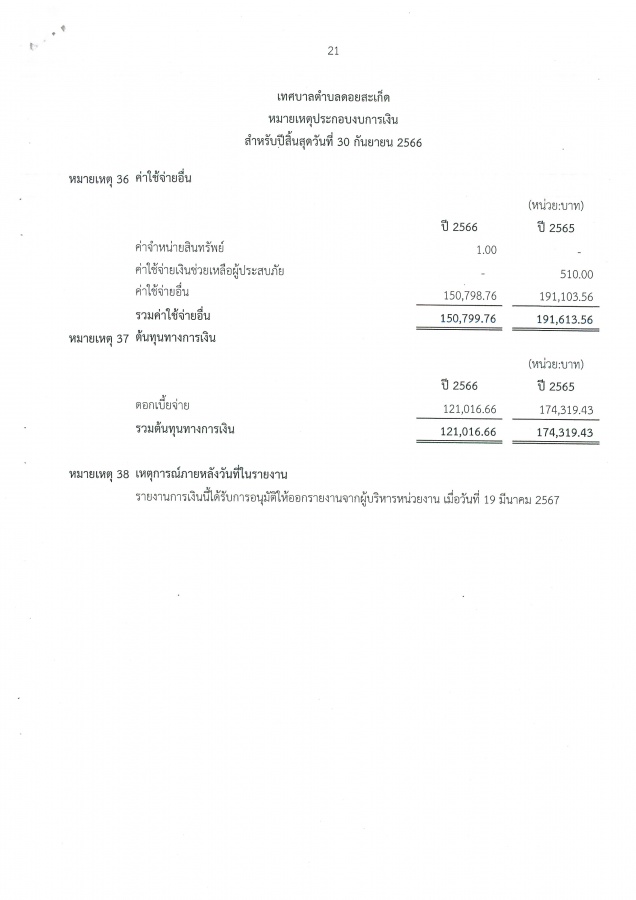 21

เทศบาลตำบลดอยสะเก็ด
หมายเหตุประกอบงบการเงิน
สำหรับปีสิ้นสุดวันที่ 30 กันยายน 2566

หมายเหตุ 36 ค่าใช้จ่ายอื่น

(หน่วย:บาท)

| | ปี 2566 | ปี 2565 |
|---|---|---|
| ค่าจำหน่ายสินทรัพย์ | 1.00 | - |
| ค่าใช้จ่ายเงินช่วยเหลือผู้ประสบภัย | - | 510.00 |
| ค่าใช้จ่ายอื่น | 150,798.76 | 191,103.56 |
| รวมค่าใช้จ่ายอื่น | 150,799.76 | 191,613.56 |

หมายเหตุ 37 ต้นทุนทางการเงิน

(หน่วย:บาท)

| | ปี 2566 | ปี 2565 |
|---|---|---|
| ดอกเบี้ยจ่าย | 121,016.66 | 174,319.43 |
| รวมต้นทุนทางการเงิน | 121,016.66 | 174,319.43 |

หมายเหตุ 38 เหตุการณ์ภายหลังวันที่ในรายงาน

รายงานการเงินนี้ได้รับการอนุมัติให้ออกรายงานจากผู้บริหารหน่วยงาน เมื่อวันที่ 19 มีนาคม 2567